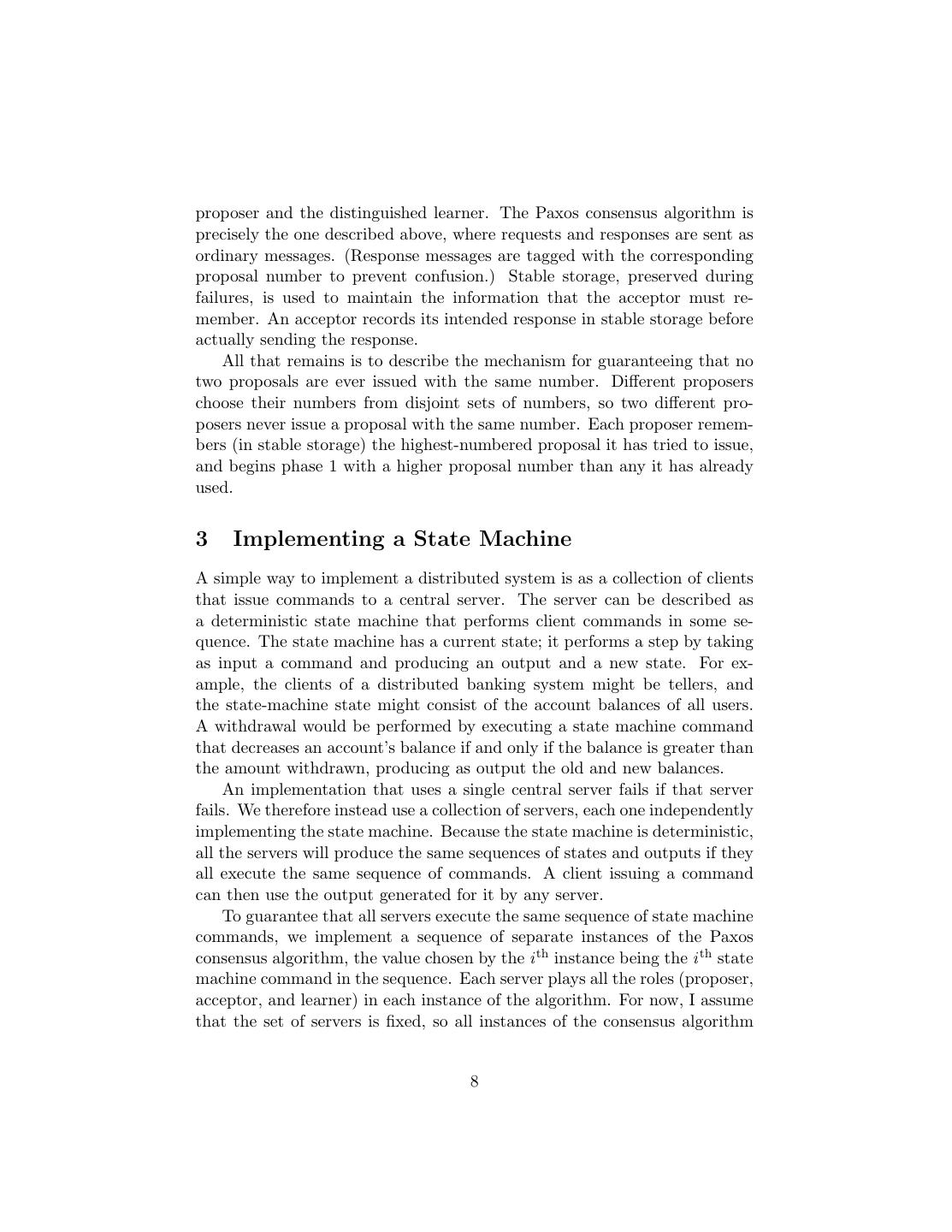 proposer and the distinguished learner. The Paxos consensus algorithm is precisely the one described above, where requests and responses are sent as ordinary messages. (Response messages are tagged with the corresponding proposal number to prevent confusion.) Stable storage, preserved during failures, is used to maintain the information that the acceptor must remember. An acceptor records its intended response in stable storage before actually sending the response.

All that remains is to describe the mechanism for guaranteeing that no two proposals are ever issued with the same number. Different proposers choose their numbers from disjoint sets of numbers, so two different proposers never issue a proposal with the same number. Each proposer remembers (in stable storage) the highest-numbered proposal it has tried to issue, and begins phase 1 with a higher proposal number than any it has already used.

3 Implementing a State Machine

A simple way to implement a distributed system is as a collection of clients that issue commands to a central server. The server can be described as a deterministic state machine that performs client commands in some sequence. The state machine has a current state; it performs a step by taking as input a command and producing an output and a new state. For example, the clients of a distributed banking system might be tellers, and the state-machine state might consist of the account balances of all users. A withdrawal would be performed by executing a state machine command that decreases an account's balance if and only if the balance is greater than the amount withdrawn, producing as output the old and new balances.

An implementation that uses a single central server fails if that server fails. We therefore instead use a collection of servers, each one independently implementing the state machine. Because the state machine is deterministic, all the servers will produce the same sequences of states and outputs if they all execute the same sequence of commands. A client issuing a command can then use the output generated for it by any server.

To guarantee that all servers execute the same sequence of state machine commands, we implement a sequence of separate instances of the Paxos consensus algorithm, the value chosen by the $i^{\text{th}}$ instance being the $i^{\text{th}}$ state machine command in the sequence. Each server plays all the roles (proposer, acceptor, and learner) in each instance of the algorithm. For now, I assume that the set of servers is fixed, so all instances of the consensus algorithm

8